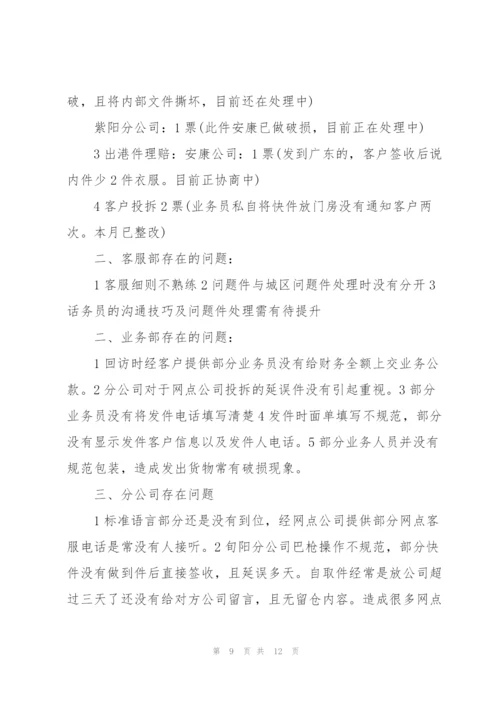 破，且将内部文件撕坏，目前还在处理中)

紫阳分公司：1票(此件安康已做破损，目前正在处理中)

3出港件理赔：安康公司：1票(发到广东的，客户签收后说内件少2件衣服。目前正协商中)

4客户投拆2票(业务员私自将快件放门房没有通知客户两次。本月已整改)

二、客服部存在的问题：

1客服细则不熟练2问题件与城区问题件处理时没有分开3话务员的沟通技巧及问题件处理需有待提升

二、业务部存在的问题：

1回访时经客户提供部分业务员没有给财务全额上交业务公款。2分公司对于网点公司投拆的延误件没有引起重视。3部分业务员没有将发件电话填写清楚4发件时面单填写不规范，部分没有显示发件客户信息以及发件人电话。5部分业务人员并没有规范包装，造成发出货物常有破损现象。

三、分公司存在问题

1标准语言部分还是没有到位，经网点公司提供部分网点客服电话是常没有人接听。2旬阳分公司巴枪操作不规范，部分快件没有做到件后直接签收，且延误多天。自取件经常是放公司超过三天了还没有给对方公司留言，且无留仓内容。造成很多网点

第 9 页 共 12 页